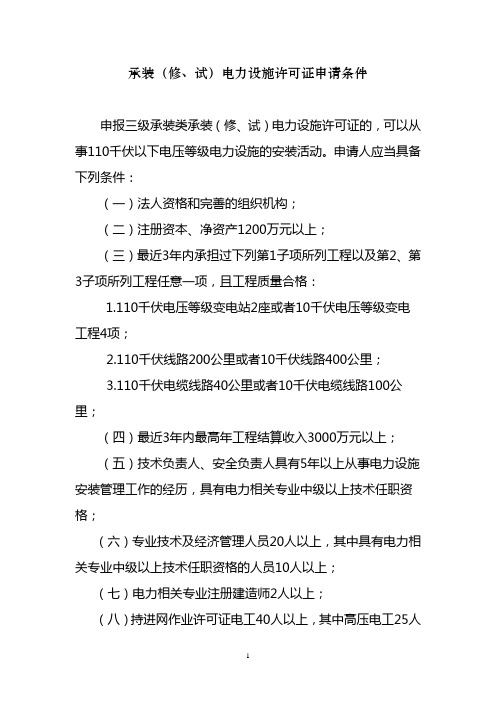 承装（修、试）电力设施许可证申请条件

申报三级承装类承装（修、试）电力设施许可证的，可以从事110千伏以下电压等级电力设施的安装活动。申请人应当具备下列条件：

（一）法人资格和完善的组织机构；

（二）注册资本、净资产1200万元以上；

（三）最近3年内承担过下列第1子项所列工程以及第2、第3子项所列工程任意一项，且工程质量合格：

1.110千伏电压等级变电站2座或者10千伏电压等级变电工程4项；

2.110千伏线路200公里或者10千伏线路400公里；

3.110千伏电缆线路40公里或者10千伏电缆线路100公里；

（四）最近3年内最高年工程结算收入3000万元以上；

（五）技术负责人、安全负责人具有5年以上从事电力设施安装管理工作的经历，具有电力相关专业中级以上技术任职资格；

（六）专业技术及经济管理人员20人以上，其中具有电力相关专业中级以上技术任职资格的人员10人以上；

（七）电力相关专业注册建造师2人以上；

（八）持进网作业许可证电工40人以上，其中高压电工25人

1